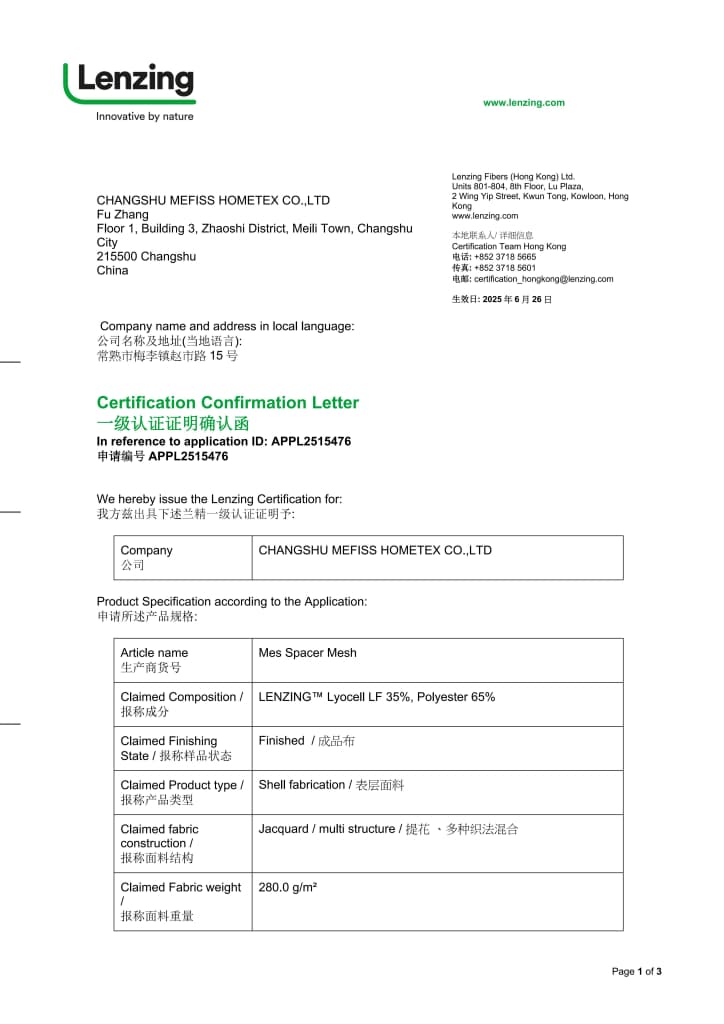 Lenzing
Innovative by nature

www.lenzing.com

CHANGSHU MEFISS HOMETEX CO.,LTD
Fu Zhang
Floor 1, Building 3, Zhaoshi District, Meili Town, Changshu City
215500 Changshu
China

Lenzing Fibers (Hong Kong) Ltd.
Units 801-804, 8th Floor, Lu Plaza,
2 Wing Yip Street, Kwun Tong, Kowloon, Hong Kong
www.lenzing.com

本地联系人/ 详细信息
Certification Team Hong Kong
电话: +852 3718 5665
传真: +852 3718 5601
电邮: certification_hongkong@lenzing.com

生效日: 2025 年 6 月 26 日

Company name and address in local language:
公司名称及地址(当地语言):
常熟市梅李镇赵市路 15 号

Certification Confirmation Letter
一级认证证明确认函
In reference to application ID: APPL2515476
申请编号 APPL2515476

We hereby issue the Lenzing Certification for:
我方兹出具下述兰精一级认证证明予:

| Company 公司 | CHANGSHU MEFISS HOMETEX CO.,LTD |
|---|---|

Product Specification according to the Application:
申请所述产品规格:

| Article name 生产商货号 | Mes Spacer Mesh |
|---|---|
| Claimed Composition / 报称成分 | LENZING™ Lyocell LF 35%, Polyester 65% |
| Claimed Finishing State / 报称样品状态 | Finished / 成品布 |
| Claimed Product type / 报称产品类型 | Shell fabrication / 表层面料 |
| Claimed fabric construction / 报称面料结构 | Jacquard / multi structure / 提花 、多种织法混合 |
| Claimed Fabric weight / 报称面料重量 | 280.0 g/m² |

Page 1 of 3